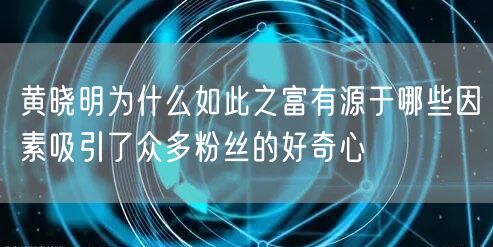 黄晓明为什么如此之富有源于哪些因素吸引了众多粉丝的好奇心